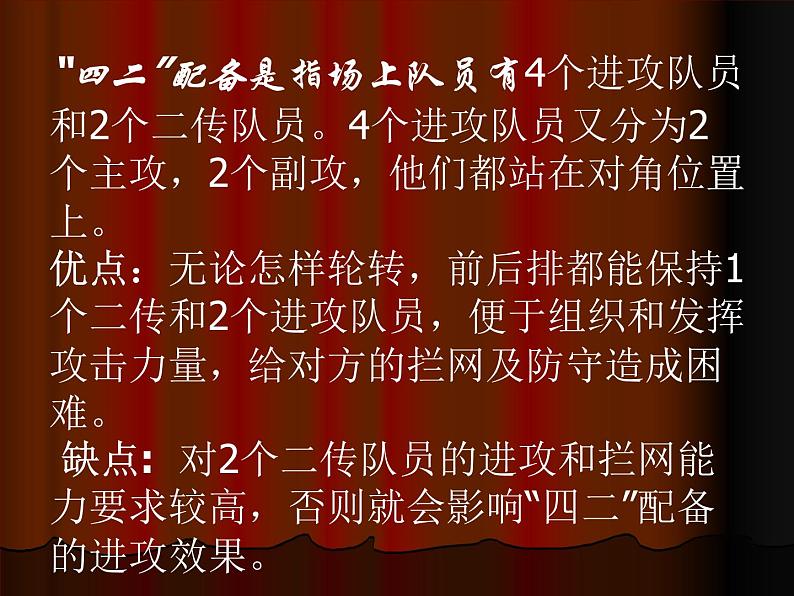 "四二"配备是指场上队员有4个进攻队员和2个二传队员。4个进攻队员又分为2个主攻，2个副攻，他们都站在对角位置上。
优点：无论怎样轮转，前后排都能保持1个二传和2个进攻队员，便于组织和发挥攻击力量，给对方的拦网及防守造成困难。
缺点：对2个二传队员的进攻和拦网能力要求较高，否则就会影响"四二"配备的进攻效果。